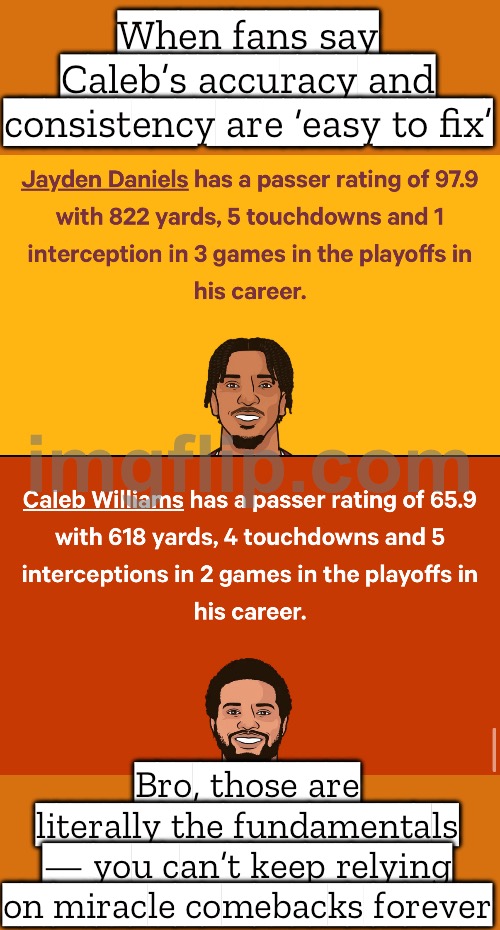 When fans say Caleb's accuracy and consistency are 'easy to fix'

Jayden Daniels has a passer rating of 97.9 with 822 yards, 5 touchdowns and 1 interception in 3 games in the playoffs in his career.

imgflip.com

Caleb Williams has a passer rating of 65.9 with 618 yards, 4 touchdowns and 5 interceptions in 2 games in the playoffs in his career.

Bro, those are literally the fundamentals — you can't keep relying on miracle comebacks forever